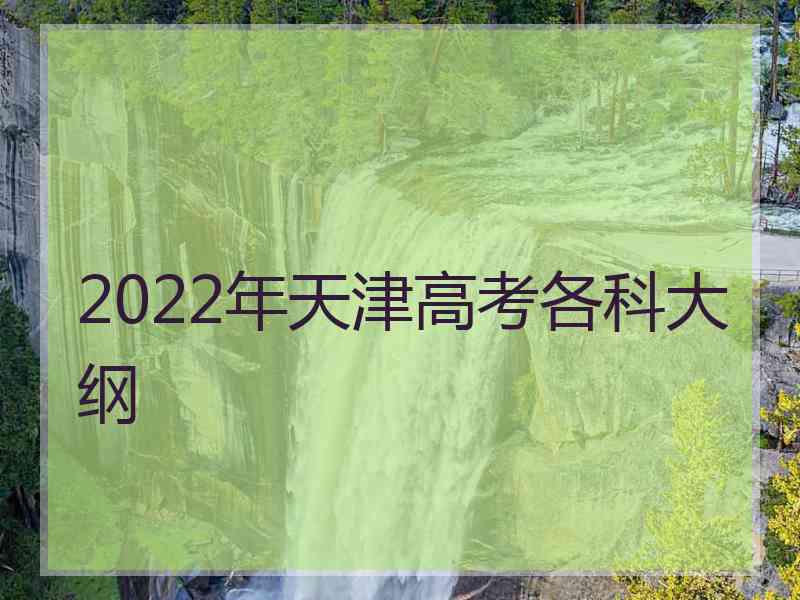 2022年天津高考各科大纲